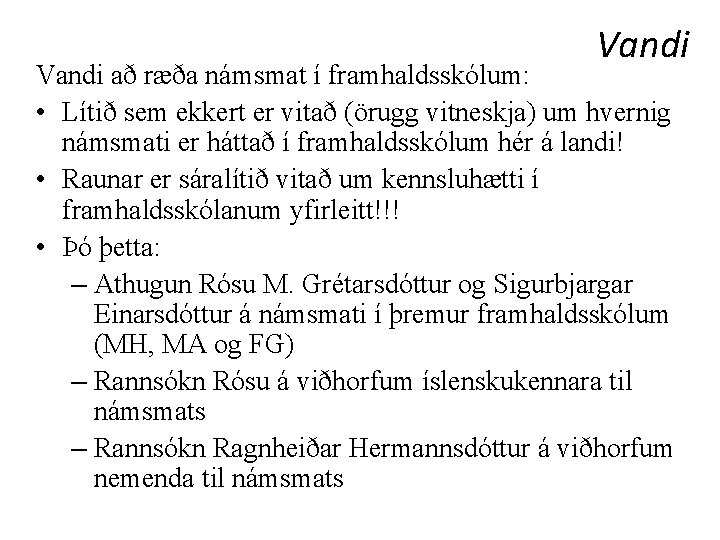 Vandi

Vandi að ræða námsmat í framhaldsskólum:

• Lítið sem ekkert er vitað (örugg vitneskja) um hvernig námsmati er háttað í framhaldsskólum hér á landi!
• Raunar er sáralítið vitað um kennsluhætti í framhaldsskólanum yfirleitt!!!
• Þó þetta:
  – Athugun Rósu M. Grétarsdóttur og Sigurbjargar Einarsdóttur á námsmati í þremur framhaldsskólum (MH, MA og FG)
  – Rannsókn Rósu á viðhorfum íslenskukennara til námsmats
  – Rannsókn Ragnheiðar Hermannsdóttur á viðhorfum nemenda til námsmats